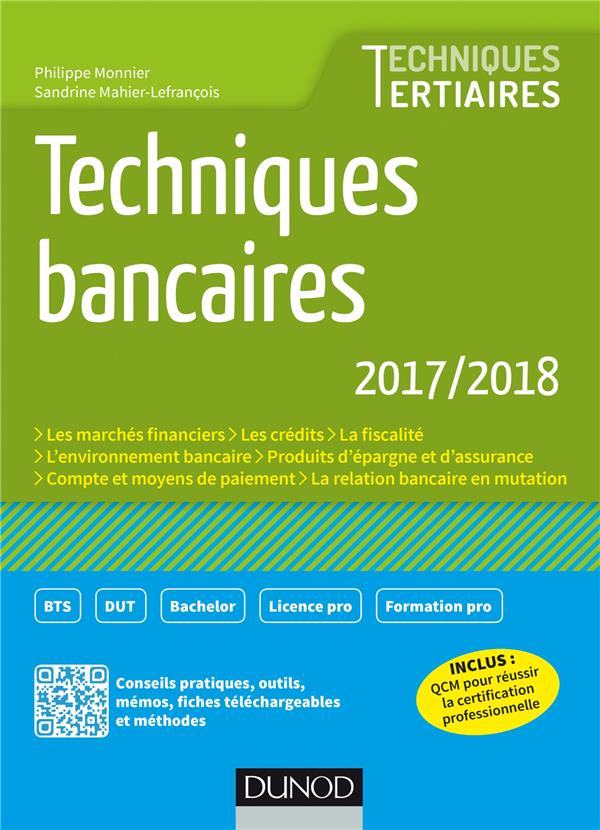 Philippe Monnier
Sandrine Mahier-Lefrançois

TECHNIQUES
TERTIAIRES

Techniques bancaires

2017/2018

> Les marchés financiers > Les crédits > La fiscalité
> L'environnement bancaire > Produits d'épargne et d'assurance
> Compte et moyens de paiement > La relation bancaire en mutation

BTS DUT Bachelor Licence pro Formation pro

Conseils pratiques, outils, mémos, fiches téléchargeables et méthodes

INCLUS :
QCM pour réussir la certification professionnelle

DUNOD